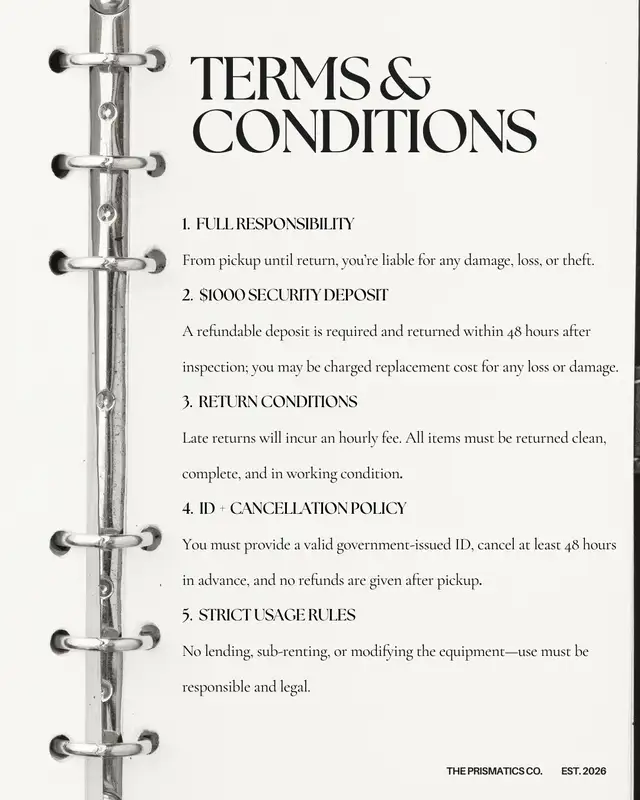 TERMS & CONDITIONS

1. FULL RESPONSIBILITY

From pickup until return, you're liable for any damage, loss, or theft.

2. $1000 SECURITY DEPOSIT

A refundable deposit is required and returned within 48 hours after inspection; you may be charged replacement cost for any loss or damage.

3. RETURN CONDITIONS

Late returns will incur an hourly fee. All items must be returned clean, complete, and in working condition.

4. ID + CANCELLATION POLICY

You must provide a valid government-issued ID, cancel at least 48 hours in advance, and no refunds are given after pickup.

5. STRICT USAGE RULES

No lending, sub-renting, or modifying the equipment—use must be responsible and legal.

THE PRISMATICS CO. EST. 2026